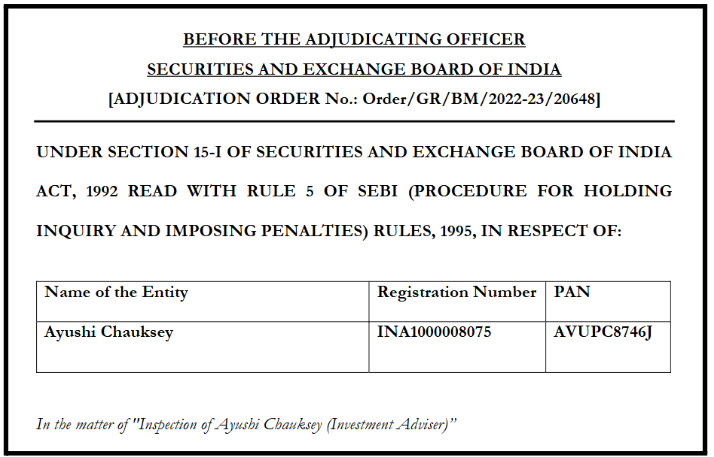 BEFORE THE ADJUDICATING OFFICER

SECURITIES AND EXCHANGE BOARD OF INDIA

[ADJUDICATION ORDER No.: Order/GR/BM/2022-23/20648]

UNDER SECTION 15-I OF SECURITIES AND EXCHANGE BOARD OF INDIA ACT, 1992 READ WITH RULE 5 OF SEBI (PROCEDURE FOR HOLDING INQUIRY AND IMPOSING PENALTIES) RULES, 1995, IN RESPECT OF:

| Name of the Entity | Registration Number | PAN |
|---|---|---|
| Ayushi Chauksey | INA1000008075 | AVUPC8746J |

In the matter of "Inspection of Ayushi Chauksey (Investment Adviser)"